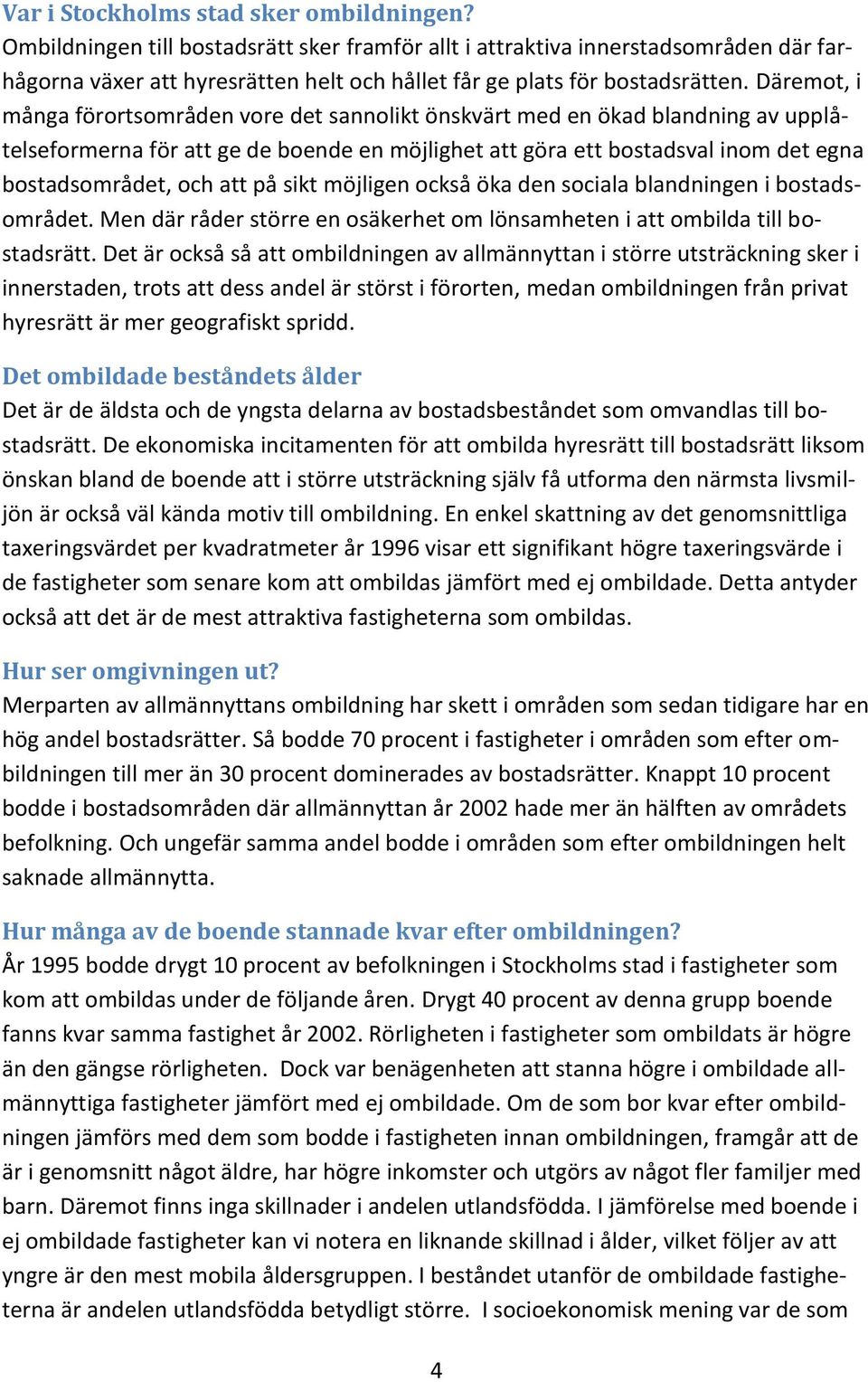 Var i Stockholms stad sker ombildningen?
Ombildningen till bostadsrätt sker framför allt i attraktiva innerstadsområden där farhågorna växer att hyresrätten helt och hållet får ge plats för bostadsrätten. Däremot, i många förortsområden vore det sannolikt önskvärt med en ökad blandning av upplåtelseformerna för att ge de boende en möjlighet att göra ett bostadsval inom det egna bostadsområdet, och att på sikt möjligen också öka den sociala blandningen i bostadsområdet. Men där råder större en osäkerhet om lönsamheten i att ombilda till bostadsrätt. Det är också så att ombildningen av allmännyttan i större utsträckning sker i innerstaden, trots att dess andel är störst i förorten, medan ombildningen från privat hyresrätt är mer geografiskt spridd.

Det ombildade beståndets ålder
Det är de äldsta och de yngsta delarna av bostadsbeståndet som omvandlas till bostadsrätt. De ekonomiska incitamenten för att ombilda hyresrätt till bostadsrätt liksom önskan bland de boende att i större utsträckning själv få utforma den närmsta livsmiljön är också väl kända motiv till ombildning. En enkel skattning av det genomsnittliga taxeringsvärdet per kvadratmeter år 1996 visar ett signifikant högre taxeringsvärde i de fastigheter som senare kom att ombildas jämfört med ej ombildade. Detta antyder också att det är de mest attraktiva fastigheterna som ombildas.

Hur ser omgivningen ut?
Merparten av allmännyttans ombildning har skett i områden som sedan tidigare har en hög andel bostadsrätter. Så bodde 70 procent i fastigheter i områden som efter ombildningen till mer än 30 procent dominerades av bostadsrätter. Knappt 10 procent bodde i bostadsområden där allmännyttan år 2002 hade mer än hälften av områdets befolkning. Och ungefär samma andel bodde i områden som efter ombildningen helt saknade allmännytta.

Hur många av de boende stannade kvar efter ombildningen?
År 1995 bodde drygt 10 procent av befolkningen i Stockholms stad i fastigheter som kom att ombildas under de följande åren. Drygt 40 procent av denna grupp boende fanns kvar samma fastighet år 2002. Rörligheten i fastigheter som ombildats är högre än den gängse rörligheten. Dock var benägenheten att stanna högre i ombildade allmännyttiga fastigheter jämfört med ej ombildade. Om de som bor kvar efter ombildningen jämförs med dem som bodde i fastigheten innan ombildningen, framgår att de är i genomsnitt något äldre, har högre inkomster och utgörs av något fler familjer med barn. Däremot finns inga skillnader i andelen utlandsfödda. I jämförelse med boende i ej ombildade fastigheter kan vi notera en liknande skillnad i ålder, vilket följer av att yngre är den mest mobila åldersgruppen. I beståndet utanför de ombildade fastigheterna är andelen utlandsfödda betydligt större. I socioekonomisk mening var de som

4